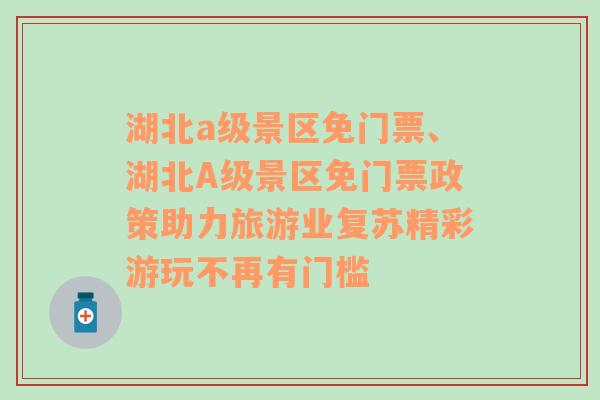 湖北a级景区免门票、湖北A级景区免门票政策助力旅游业复苏精彩游玩不再有门槛